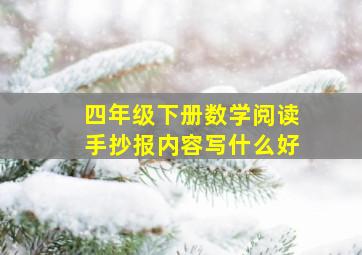 四年级下册数学阅读
手抄报内容写什么好